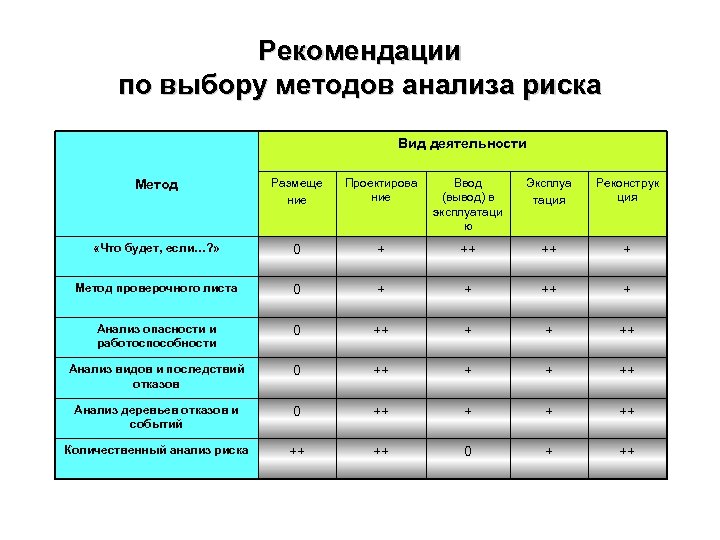 Рекомендации по выбору методов анализа риска

| Метод | Вид деятельности | | | | |
|---|---|---|---|---|---|
| | Размещение | Проектирование | Ввод (вывод) в эксплуатацию | Эксплуатация | Реконструкция |
| «Что будет, если...?» | 0 | + | ++ | ++ | + |
| Метод проверочного листа | 0 | + | + | ++ | + |
| Анализ опасности и работоспособности | 0 | ++ | + | + | ++ |
| Анализ видов и последствий отказов | 0 | ++ | + | + | ++ |
| Анализ деревьев отказов и событий | 0 | ++ | + | + | ++ |
| Количественный анализ риска | ++ | ++ | 0 | + | ++ |